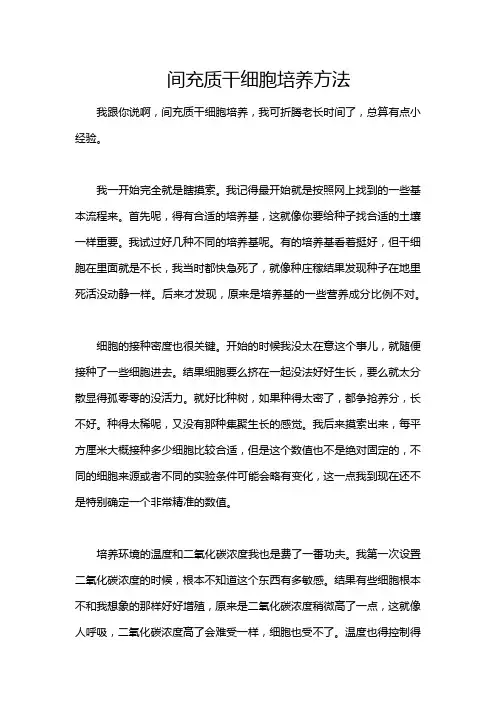 间充质干细胞培养方法

我跟你说啊，间充质干细胞培养，我可折腾老长时间了，总算有点小经验。

我一开始完全就是瞎摸索。我记得最开始就是按照网上找到的一些基本流程来。首先呢，得有合适的培养基，这就像你要给种子找合适的土壤一样重要。我试过好几种不同的培养基呢。有的培养基看着挺好，但干细胞在里面就是不长，我当时都快急死了，就像种庄稼结果发现种子在地里死活没动静一样。后来才发现，原来是培养基的一些营养成分比例不对。

细胞的接种密度也很关键。开始的时候我没太在意这个事儿，就随便接种了一些细胞进去。结果细胞要么挤在一起没法好好生长，要么就太分散显得孤零零的没活力。就好比种树，如果种得太密了，都争抢养分，长不好。种得太稀呢，又没有那种集聚生长的感觉。我后来摸索出来，每平方厘米大概接种多少细胞比较合适，但是这个数值也不是绝对固定的，不同的细胞来源或者不同的实验条件可能会略有变化，这一点我到现在还不是特别确定一个非常精准的数值。

培养环境的温度和二氧化碳浓度我也是费了一番功夫。我第一次设置二氧化碳浓度的时候，根本不知道这个东西有多敏感。结果有些细胞根本不和我想象的那样好好增殖，原来是二氧化碳浓度稍微高了一点，这就像人呼吸，二氧化碳浓度高了会难受一样，细胞也受不了。温度也得控制得